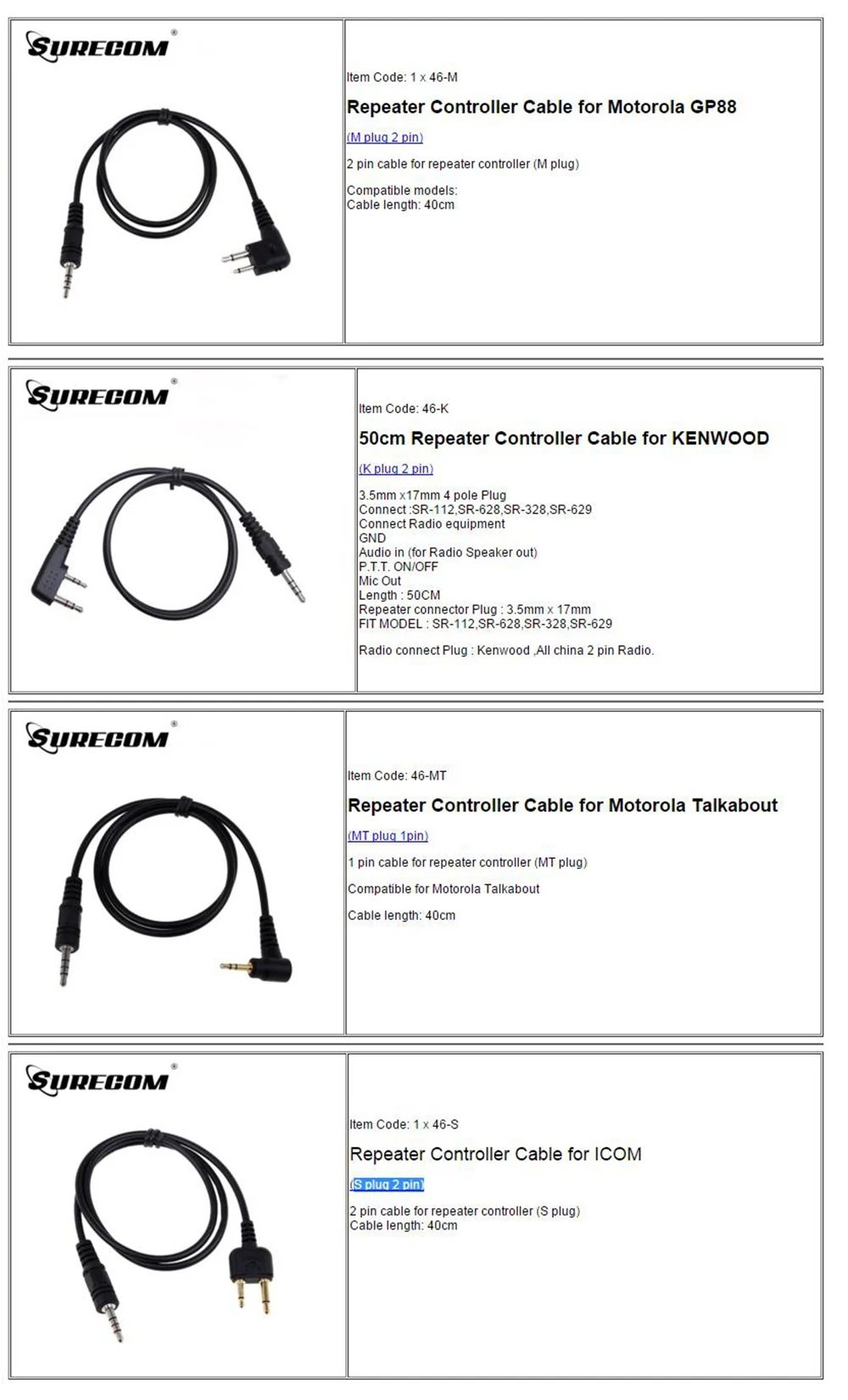 SURECOM®

Item Code: 1 x 46-M

Repeater Controller Cable for Motorola GP88

(M plug 2 pin)

2 pin cable for repeater controller (M plug)

Compatible models:
Cable length: 40cm

SURECOM®

Item Code: 46-K

50cm Repeater Controller Cable for KENWOOD

(K plug 2 pin)

3.5mm x17mm 4 pole Plug
Connect :SR-112,SR-628,SR-328,SR-629
Connect Radio equipment
GND
Audio in (for Radio Speaker out)
P.T.T. ON/OFF
Mic Out
Length : 50CM
Repeater connector Plug : 3.5mm x 17mm
FIT MODEL : SR-112,SR-628,SR-328,SR-629

Radio connect Plug : Kenwood ,All china 2 pin Radio.

SURECOM®

Item Code: 46-MT

Repeater Controller Cable for Motorola Talkabout

(MT plug 1pin)

1 pin cable for repeater controller (MT plug)

Compatible for Motorola Talkabout

Cable length: 40cm

SURECOM®

Item Code: 1 x 46-S

Repeater Controller Cable for ICOM

(S plug 2 pin)

2 pin cable for repeater controller (S plug)
Cable length: 40cm